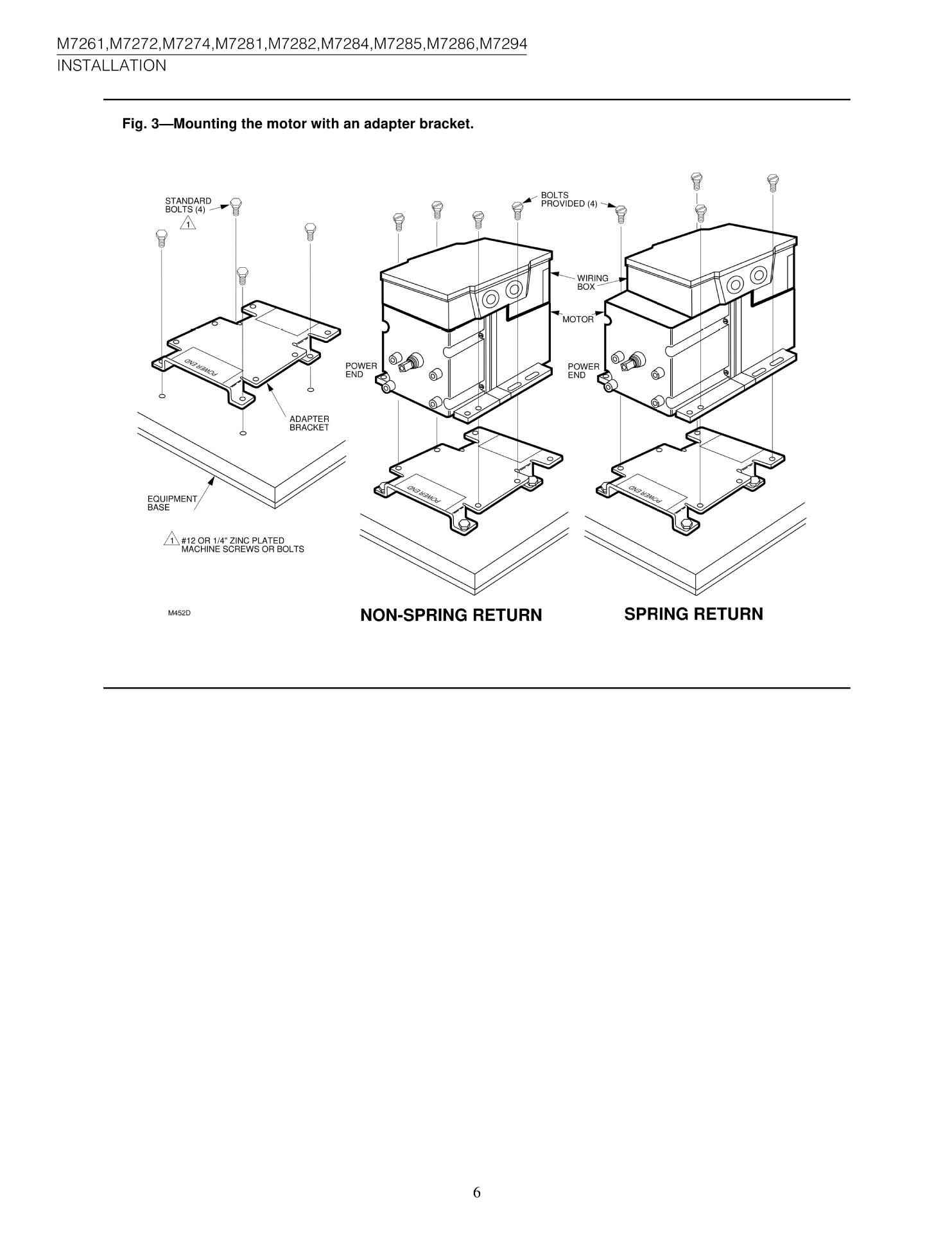 M7261,M7272,M7274,M7281,M7282,M7284,M7285,M7286,M7294
INSTALLATION

Fig. 3—Mounting the motor with an adapter bracket.

STANDARD BOLTS (4)
1

BOLTS PROVIDED (4)

WIRING BOX

MOTOR

POWER END

POWER END

POWER END

ADAPTER BRACKET

POWER END

POWER END

EQUIPMENT BASE

1 #12 OR 1/4" ZINC PLATED MACHINE SCREWS OR BOLTS

M452D

NON-SPRING RETURN

SPRING RETURN

6